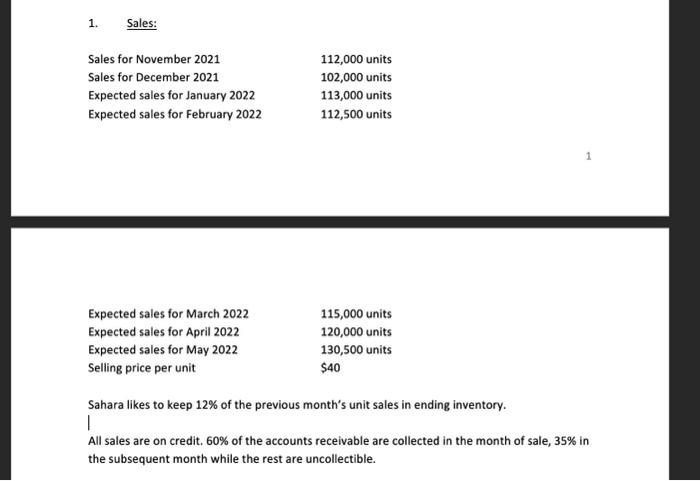 1. Sales:

| | |
|---|---|
| Sales for November 2021 | 112,000 units |
| Sales for December 2021 | 102,000 units |
| Expected sales for January 2022 | 113,000 units |
| Expected sales for February 2022 | 112,500 units |

1

| | |
|---|---|
| Expected sales for March 2022 | 115,000 units |
| Expected sales for April 2022 | 120,000 units |
| Expected sales for May 2022 | 130,500 units |
| Selling price per unit | \$40 |

Sahara likes to keep 12% of the previous month's unit sales in ending inventory.

All sales are on credit. 60% of the accounts receivable are collected in the month of sale, 35% in the subsequent month while the rest are uncollectible.